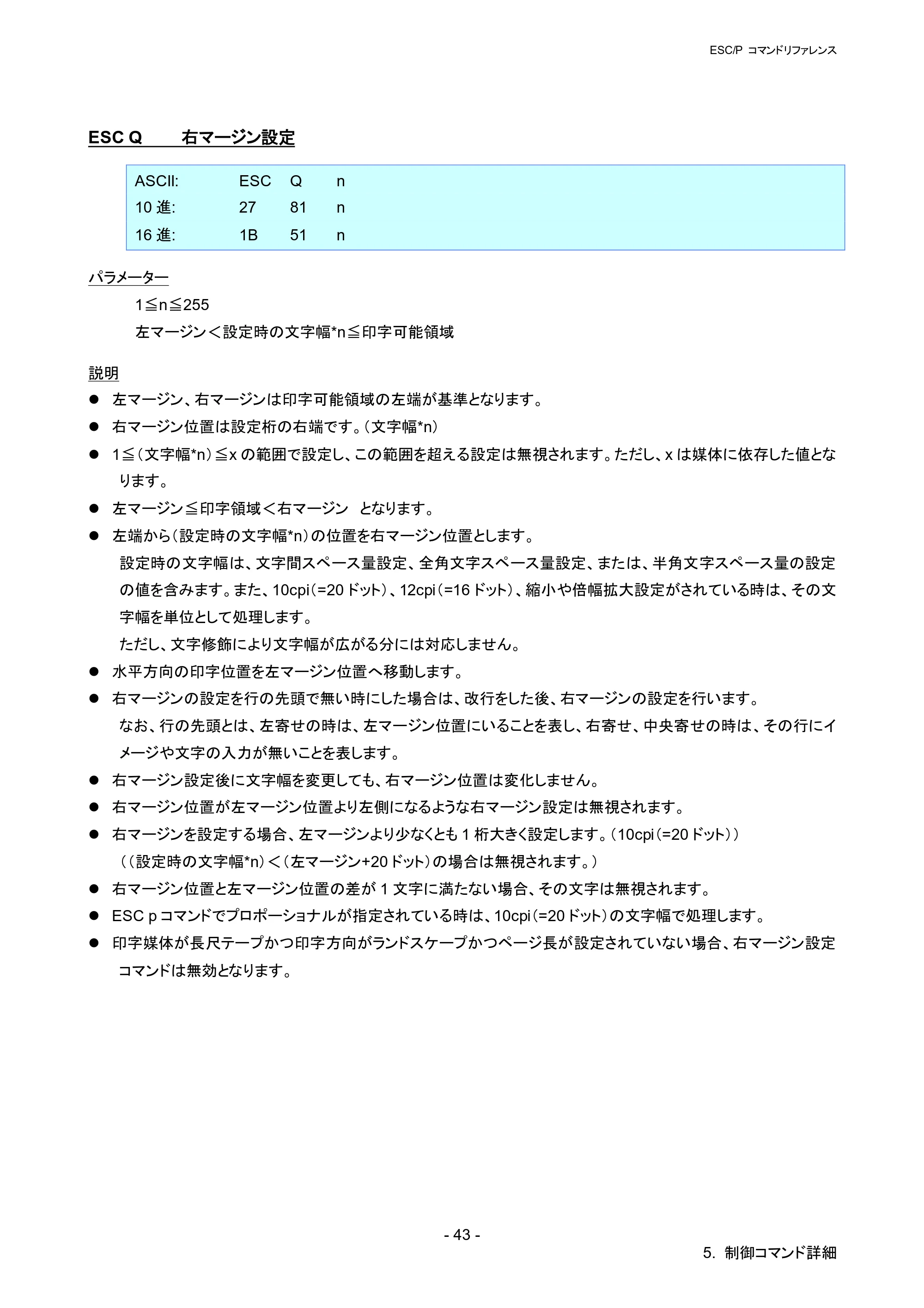 ESC/P コマンドリファレンス

ESC Q 右マージン設定

ASCII: ESC Q n
10進: 27 81 n
16進: 1B 51 n

パラメーター

1≦n≦255

左マージン＜設定時の文字幅*n≦印字可能領域

説明

• 左マージン、右マージンは印字可能領域の左端が基準となります。
• 右マージン位置は設定桁の右端です。（文字幅*n）
• 1≦（文字幅*n）≦xの範囲で設定し、この範囲を超える設定は無視されます。ただし、xは媒体に依存した値となります。
• 左マージン≦印字領域＜右マージン となります。
• 左端から（設定時の文字幅*n）の位置を右マージン位置とします。
設定時の文字幅は、文字間スペース量設定、全角文字スペース量設定、または、半角文字スペース量の設定の値を含みます。また、10cpi（=20ドット）、12cpi（=16ドット）、縮小や倍幅拡大設定がされている時は、その文字幅を単位として処理します。
ただし、文字修飾により文字幅が広がる分には対応しません。
• 水平方向の印字位置を左マージン位置へ移動します。
• 右マージンの設定を行の先頭で無い時にした場合は、改行をした後、右マージンの設定を行います。
なお、行の先頭とは、左寄せの時は、左マージン位置にいることを表し、右寄せ、中央寄せの時は、その行にイメージや文字の入力が無いことを表します。
• 右マージン設定後に文字幅を変更しても、右マージン位置は変化しません。
• 右マージン位置が左マージン位置より左側になるような右マージン設定は無視されます。
• 右マージンを設定する場合、左マージンより少なくとも1桁大きく設定します。（10cpi（=20ドット））
（（設定時の文字幅*n）＜（左マージン+20ドット）の場合は無視されます。）
• 右マージン位置と左マージン位置の差が1文字に満たない場合、その文字は無視されます。
• ESC pコマンドでプロポーショナルが指定されている時は、10cpi（=20ドット）の文字幅で処理します。
• 印字媒体が長尺テープかつ印字方向がランドスケープかつページ長が設定されていない場合、右マージン設定コマンドは無効となります。

- 43 -

5. 制御コマンド詳細